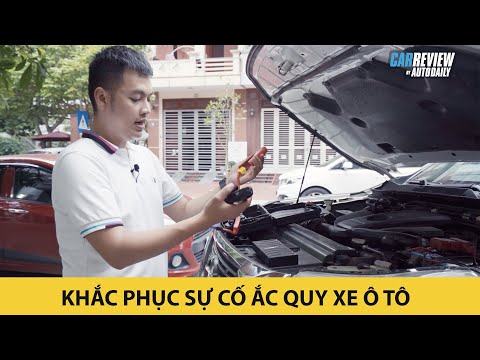 CARREVIEW BY AUTODAILY

KHẮC PHỤC SỰ CỐ ẮC QUY XE Ô TÔ